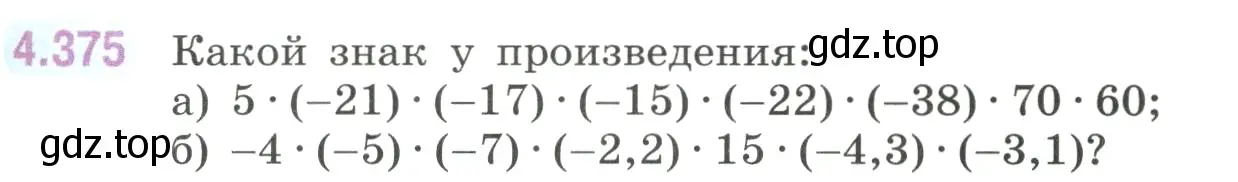 4.375 Какой знак у произведения: gdz.top

а) $5 \cdot (-21) \cdot (-17) \cdot (-15) \cdot (-22) \cdot (-38) \cdot 70 \cdot 60$;

gdz.top б) $-4 \cdot (-5) \cdot (-7) \cdot (-2,2) \cdot 15 \cdot (-4,3) \cdot (-3,1)$?